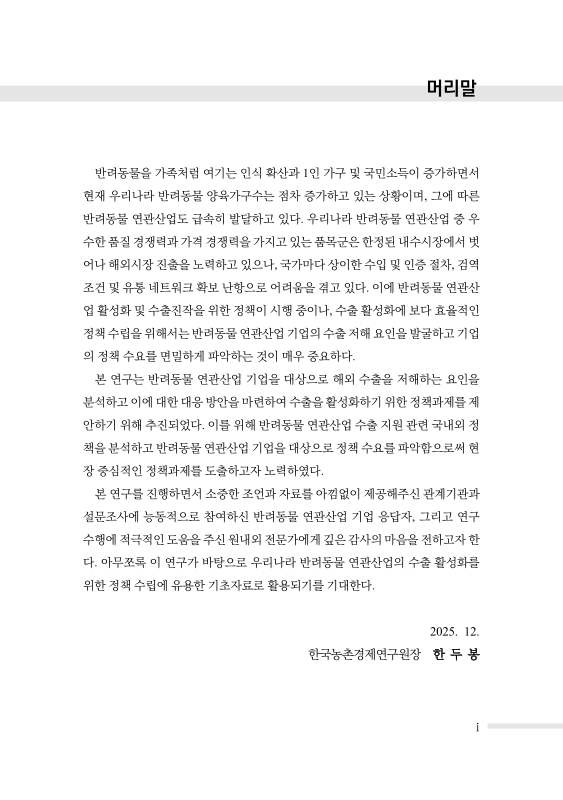 머리말

반려동물을 가족처럼 여기는 인식 확산과 1인 가구 및 국민소득이 증가하면서 현재 우리나라 반려동물 양육가구수는 점차 증가하고 있는 상황이며, 그에 따른 반려동물 연관산업도 급속히 발달하고 있다. 우리나라 반려동물 연관산업 중 우수한 품질 경쟁력과 가격 경쟁력을 가지고 있는 품목군은 한정된 내수시장에서 벗어나 해외시장 진출을 노력하고 있으나, 국가마다 상이한 수입 및 인증 절차, 검역 조건 및 유통 네트워크 확보 난항으로 어려움을 겪고 있다. 이에 반려동물 연관산업 활성화 및 수출진작을 위한 정책이 시행 중이나, 수출 활성화에 보다 효율적인 정책 수립을 위해서는 반려동물 연관산업 기업의 수출 저해 요인을 발굴하고 기업의 정책 수요를 면밀하게 파악하는 것이 매우 중요하다.

본 연구는 반려동물 연관산업 기업을 대상으로 해외 수출을 저해하는 요인을 분석하고 이에 대한 대응 방안을 마련하여 수출을 활성화하기 위한 정책과제를 제안하기 위해 추진되었다. 이를 위해 반려동물 연관산업 수출 지원 관련 국내외 정책을 분석하고 반려동물 연관산업 기업을 대상으로 정책 수요를 파악함으로써 현장 중심적인 정책과제를 도출하고자 노력하였다.

본 연구를 진행하면서 소중한 조언과 자료를 아낌없이 제공해주신 관계기관과 설문조사에 능동적으로 참여하신 반려동물 연관산업 기업 응답자, 그리고 연구 수행에 적극적인 도움을 주신 원내외 전문가에게 깊은 감사의 마음을 전하고자 한다. 아무쪼록 이 연구가 바탕으로 우리나라 반려동물 연관산업의 수출 활성화를 위한 정책 수립에 유용한 기초자료로 활용되기를 기대한다.

2025. 12.

한국농촌경제연구원장 한 두 봉

i